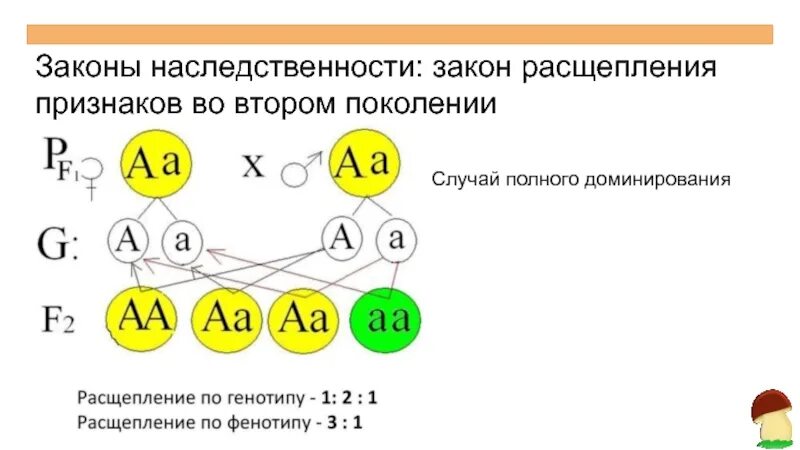 Законы наследственности: закон расщепления признаков во втором поколении

$P_{F_1}$ ♀ Aa x ♂ Aa

Случай полного доминирования

G: A a A a

$F_2$ AA Aa Aa aa

Расщепление по генотипу - 1: 2 : 1
Расщепление по фенотипу - 3 : 1